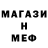 МАГАЗИ
Н
МЕФ